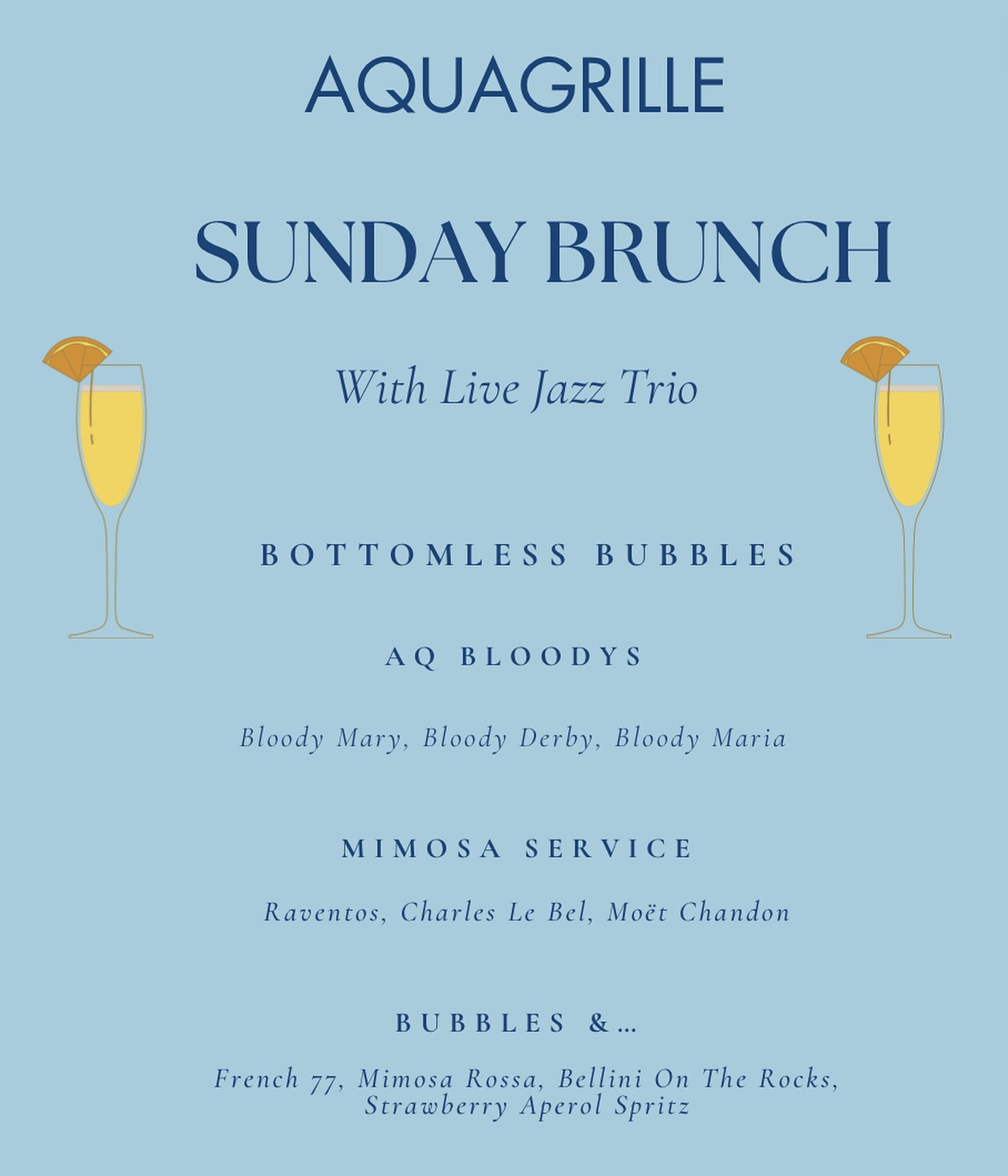 AQUAGRILLE

SUNDAY BRUNCH

With Live Jazz Trio

BOTTOMLESS BUBBLES

AQ BLOODYS

Bloody Mary, Bloody Derby, Bloody Maria

MIMOSA SERVICE

Raventos, Charles Le Bel, Moët Chandon

BUBBLES &...

French 77, Mimosa Rossa, Bellini On The Rocks, Strawberry Aperol Spritz